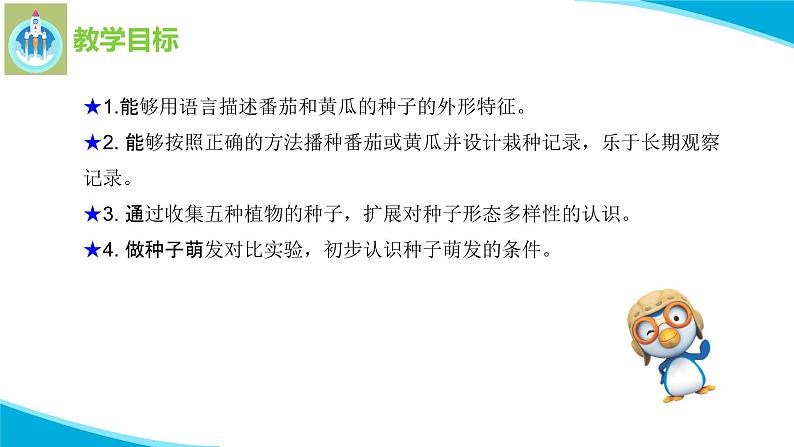 教学目标

★1.能够用语言描述番茄和黄瓜的种子的外形特征。

★2. 能够按照正确的方法播种番茄或黄瓜并设计栽种记录，乐于长期观察记录。

★3. 通过收集五种植物的种子，扩展对种子形态多样性的认识。

★4. 做种子萌发对比实验，初步认识种子萌发的条件。